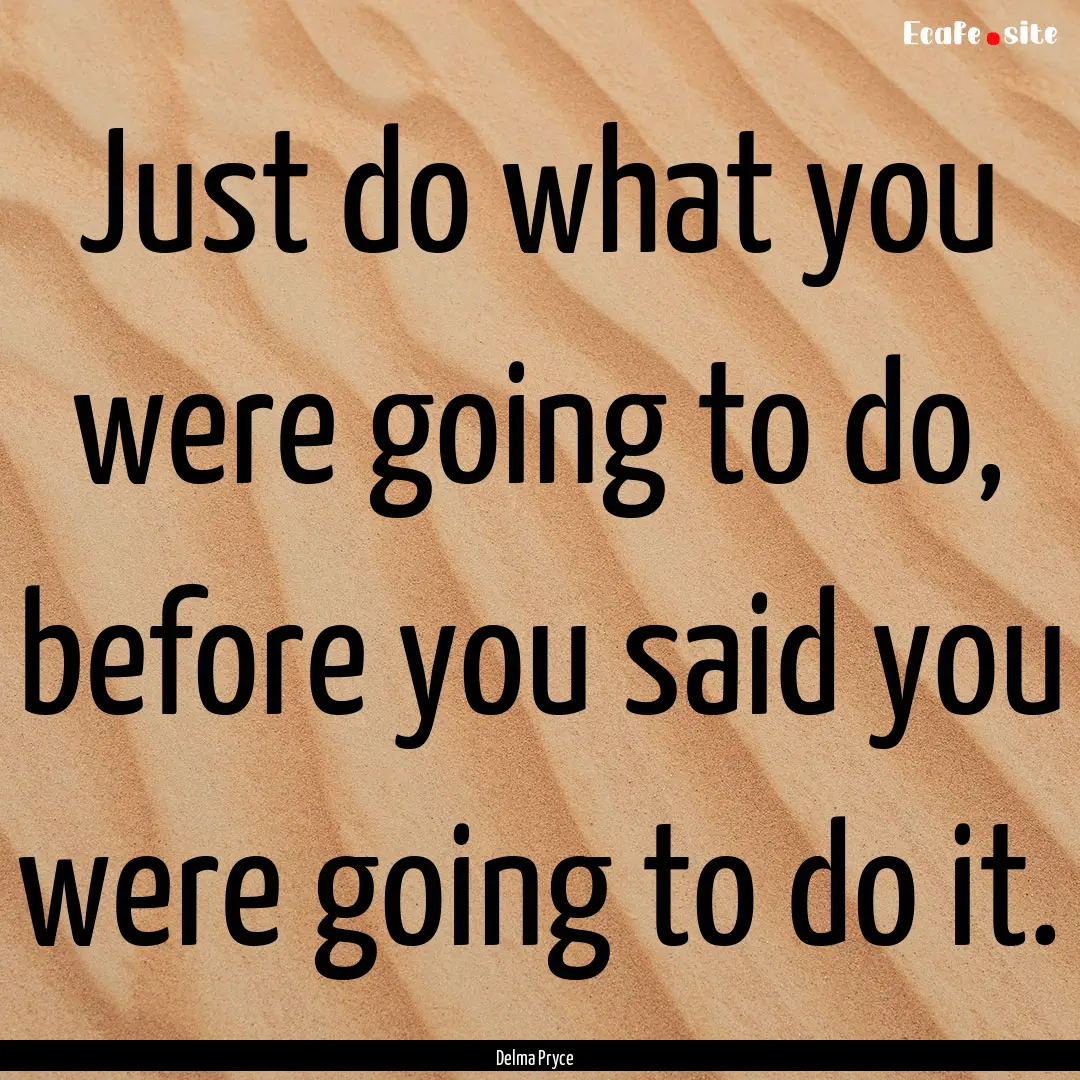 Ecafe.site

Just do what you were going to do, before you said you were going to do it.

Delma Pryce